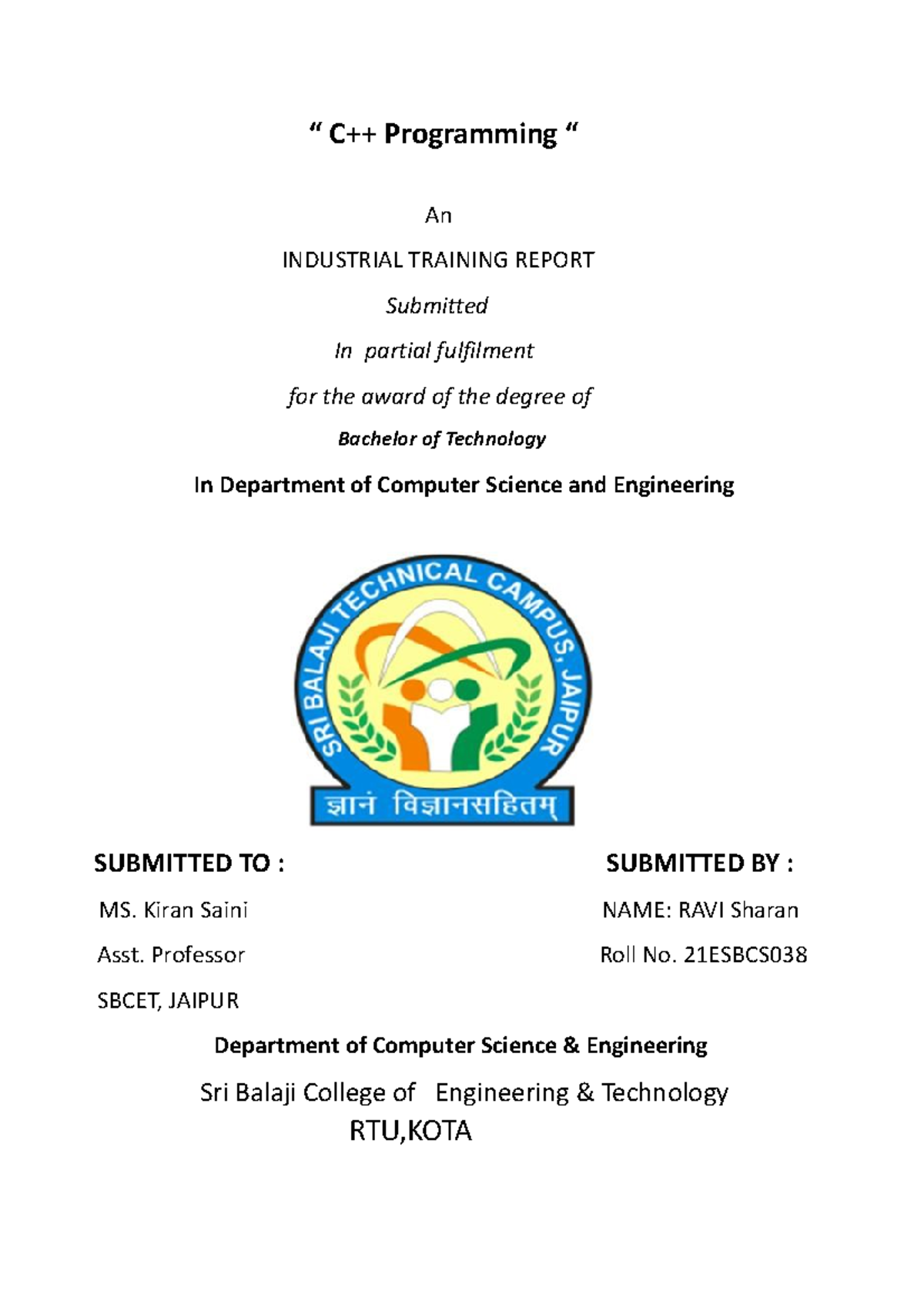 “ C++ Programming “

An

INDUSTRIAL TRAINING REPORT

Submitted

In partial fulfilment

for the award of the degree of

Bachelor of Technology

In Department of Computer Science and Engineering

SRI BALAJI TECHNICAL CAMPUS, JAIPUR

ज्ञानं विज्ञानसहितम्

SUBMITTED TO :

MS. Kiran Saini

Asst. Professor

SBCET, JAIPUR

SUBMITTED BY :

NAME: RAVI Sharan

Roll No. 21ESBCS038

Department of Computer Science & Engineering

Sri Balaji College of Engineering & Technology

RTU,KOTA